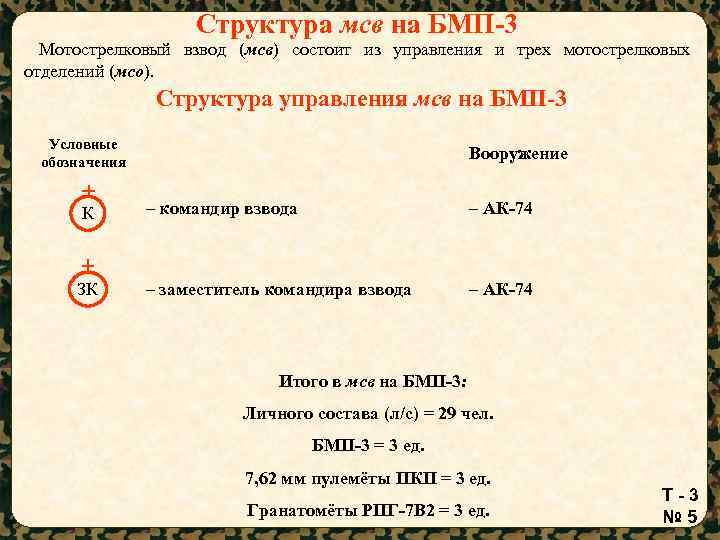 Структура мсв на БМП-3

Мотострелковый взвод (мсв) состоит из управления и трех мотострелковых отделений (мсо).

Структура управления мсв на БМП-3

Условные обозначения

Вооружение

К

– командир взвода

– АК-74

ЗК

– заместитель командира взвода

– АК-74

Итого в мсв на БМП-3:

Личного состава (л/с) = 29 чел.

БМП-3 = 3 ед.

7,62 мм пулемёты ПКП = 3 ед.

Гранатомёты РПГ-7В2 = 3 ед.

Т - 3
№ 5